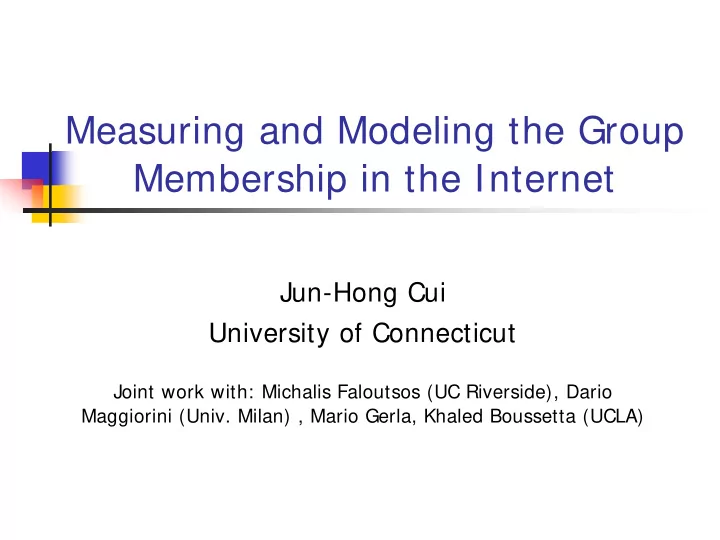 Measuring and Modeling the Group Membership in the Internet

Jun-Hong Cui
University of Connecticut

Joint work with: Michalis Faloutsos (UC Riverside), Dario Maggiorini (Univ. Milan) , Mario Gerla, Khaled Boussetta (UCLA)